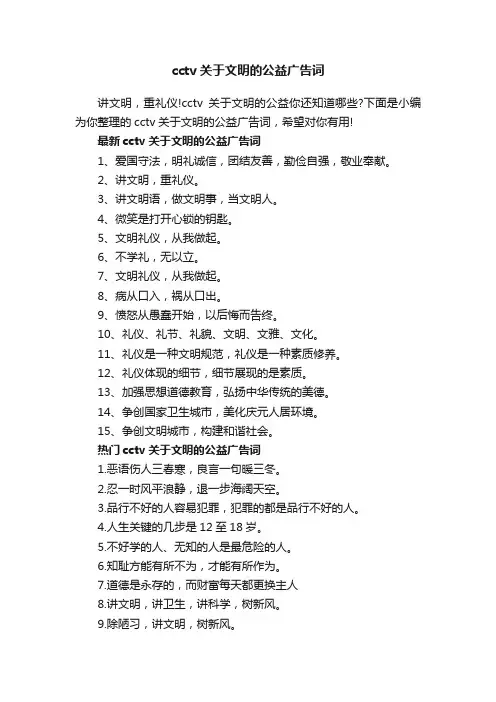 cctv 关于文明的公益广告词

讲文明，重礼仪!cctv 关于文明的公益你还知道哪些?下面是小编为你整理的 cctv 关于文明的公益广告词，希望对你有用!

最新 cctv 关于文明的公益广告词

1、爱国守法，明礼诚信，团结友善，勤俭自强，敬业奉献。

2、讲文明，重礼仪。

3、讲文明语，做文明事，当文明人。

4、微笑是打开心锁的钥匙。

5、文明礼仪，从我做起。

6、不学礼，无以立。

7、文明礼仪，从我做起。

8、病从口入，祸从口出。

9、愤怒从愚蠢开始，以后悔而告终。

10、礼仪、礼节、礼貌、文明、文雅、文化。

11、礼仪是一种文明规范，礼仪是一种素质修养。

12、礼仪体现的细节，细节展现的是素质。

13、加强思想道德教育，弘扬中华传统的美德。

14、争创国家卫生城市，美化庆元人居环境。

15、争创文明城市，构建和谐社会。

热门 cctv 关于文明的公益广告词

1.恶语伤人三春寒，良言一句暖三冬。

2.忍一时风平浪静，退一步海阔天空。

3.品行不好的人容易犯罪，犯罪的都是品行不好的人。

4.人生关键的几步是 12 至 18 岁。

5.不好学的人、无知的人是最危险的人。

6.知耻方能有所不为，才能有所作为。

7.道德是永存的，而财富每天都更换主人

8.讲文明，讲卫生，讲科学，树新风。

9.除陋习，讲文明，树新风。